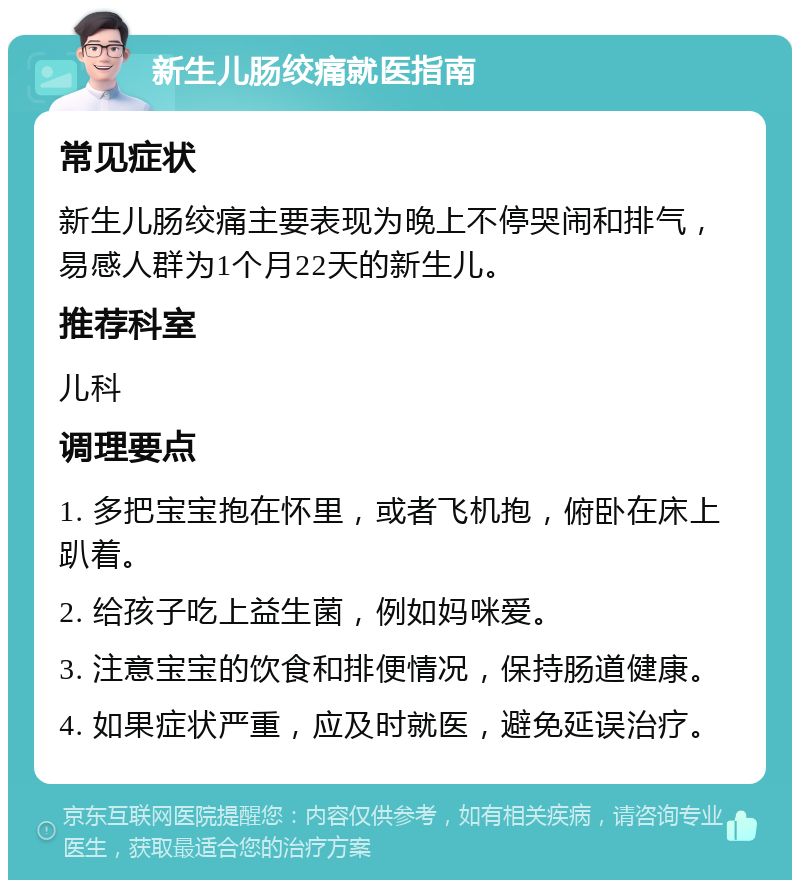 新生儿肠绞痛就医指南

常见症状

新生儿肠绞痛主要表现为晚上不停哭闹和排气，易感人群为1个月22天的新生儿。

推荐科室

儿科

调理要点

1. 多把宝宝抱在怀里，或者飞机抱，俯卧在床上趴着。

2. 给孩子吃上益生菌，例如妈咪爱。

3. 注意宝宝的饮食和排便情况，保持肠道健康。

4. 如果症状严重，应及时就医，避免延误治疗。

京东互联网医院提醒您：内容仅供参考，如有相关疾病，请咨询专业医生，获取最适合您的治疗方案